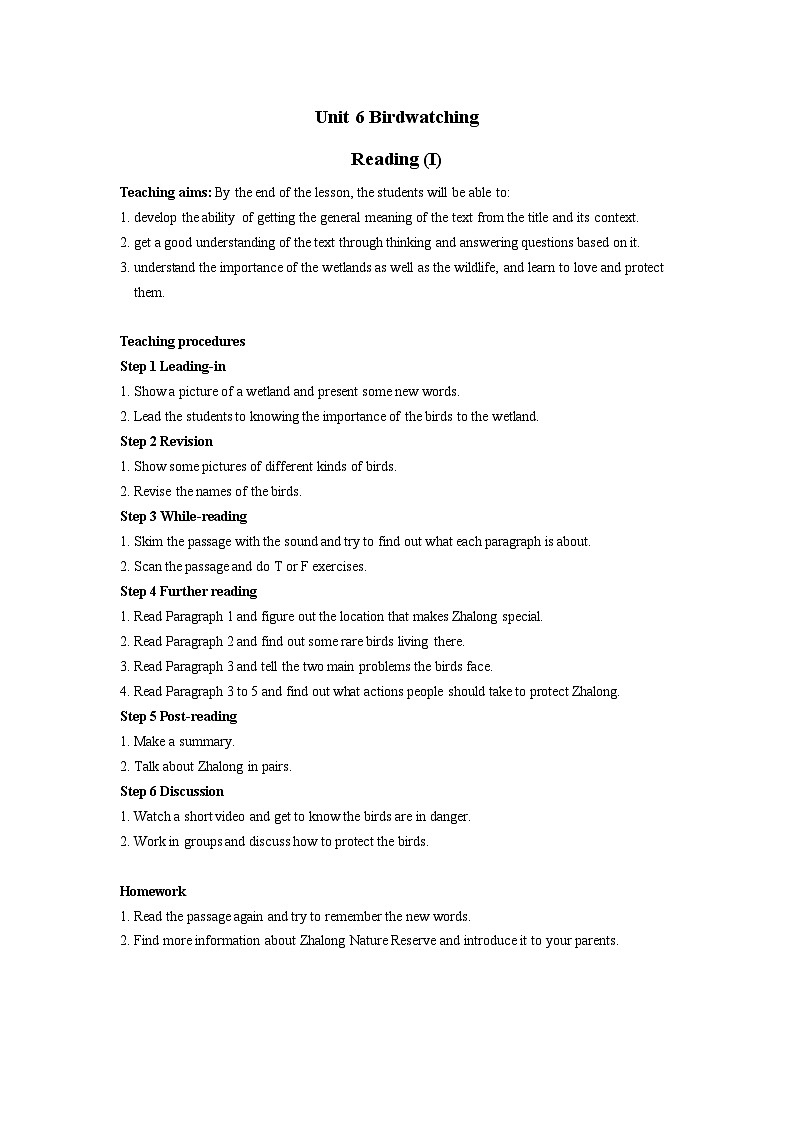 Unit 6 Birdwatching

Reading (I)

Teaching aims: By the end of the lesson, the students will be able to:
1. develop the ability of getting the general meaning of the text from the title and its context.
2. get a good understanding of the text through thinking and answering questions based on it.
3. understand the importance of the wetlands as well as the wildlife, and learn to love and protect them.

Teaching procedures
Step 1 Leading-in
1. Show a picture of a wetland and present some new words.
2. Lead the students to knowing the importance of the birds to the wetland.
Step 2 Revision
1. Show some pictures of different kinds of birds.
2. Revise the names of the birds.
Step 3 While-reading
1. Skim the passage with the sound and try to find out what each paragraph is about.
2. Scan the passage and do T or F exercises.
Step 4 Further reading
1. Read Paragraph 1 and figure out the location that makes Zhalong special.
2. Read Paragraph 2 and find out some rare birds living there.
3. Read Paragraph 3 and tell the two main problems the birds face.
4. Read Paragraph 3 to 5 and find out what actions people should take to protect Zhalong.
Step 5 Post-reading
1. Make a summary.
2. Talk about Zhalong in pairs.
Step 6 Discussion
1. Watch a short video and get to know the birds are in danger.
2. Work in groups and discuss how to protect the birds.

Homework
1. Read the passage again and try to remember the new words.
2. Find more information about Zhalong Nature Reserve and introduce it to your parents.